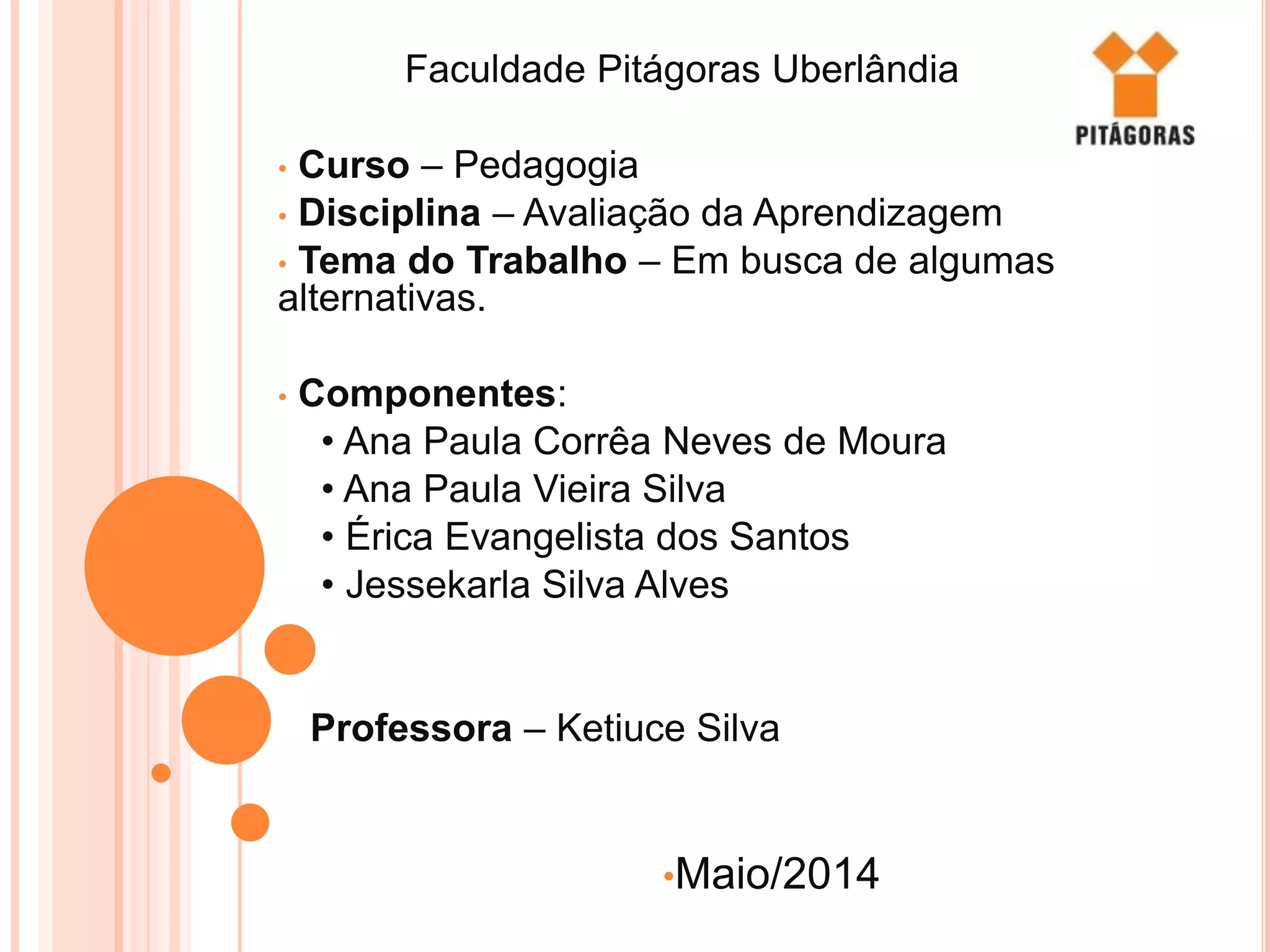 Faculdade Pitágoras Uberlândia

PITÁGORAS

• Curso – Pedagogia
• Disciplina – Avaliação da Aprendizagem
• Tema do Trabalho – Em busca de algumas alternativas.

• Componentes:
• Ana Paula Corrêa Neves de Moura
• Ana Paula Vieira Silva
• Érica Evangelista dos Santos
• Jessekarla Silva Alves

Professora – Ketiuce Silva

• Maio/2014